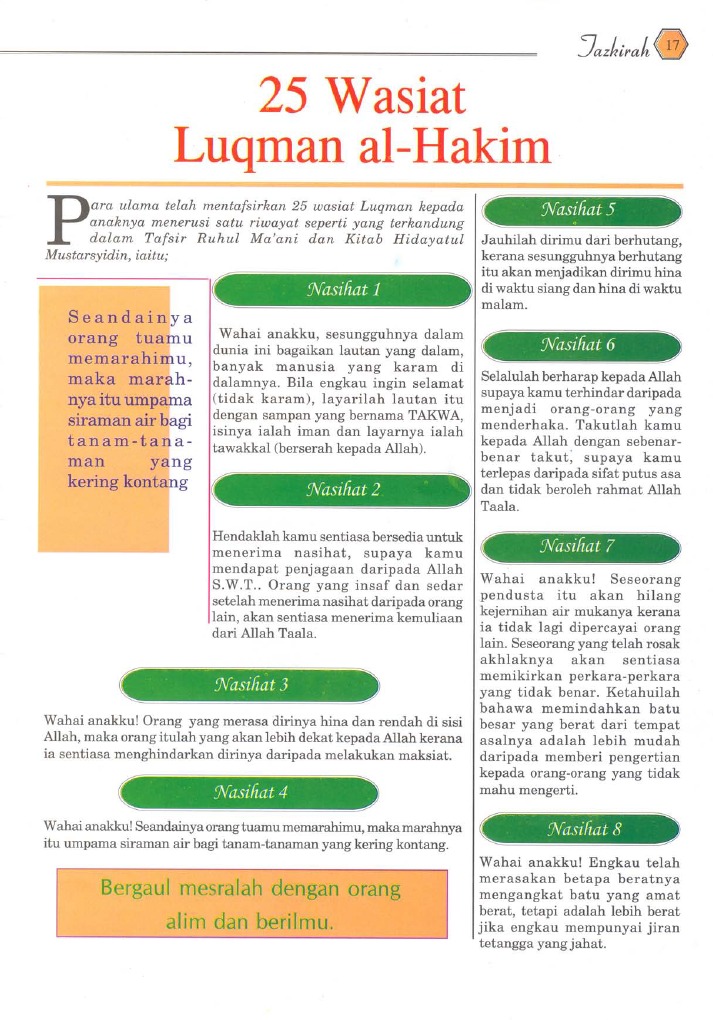 Tazkirah 17

25 Wasiat Luqman al-Hakim

Para ulama telah mentafsirkan 25 wasiat Luqman kepada anaknya menerusi satu riwayat seperti yang terkandung dalam Tafsir Ruhul Ma'ani dan Kitab Hidayatul Mustarsyidin, iaitu;

Seandainya orang tuamu memarahimu, maka marahnya itu umpama siraman air bagi tanam-tanaman yang kering kontang

Nasihat 1

Wahai anakku, sesungguhnya dalam dunia ini bagaikan lautan yang dalam, banyak manusia yang karam di dalamnya. Bila engkau ingin selamat (tidak karam), layarilah lautan itu dengan sampan yang bernama TAKWA, isinya ialah iman dan layarnya ialah tawakkal (berserah kepada Allah).

Nasihat 2

Hendaklah kamu sentiasa bersedia untuk menerima nasihat, supaya kamu mendapat penjagaan daripada Allah S.W.T.. Orang yang insaf dan sedar setelah menerima nasihat daripada orang lain, akan sentiasa menerima kemuliaan dari Allah Taala.

Nasihat 3

Wahai anakku! Orang yang merasa dirinya hina dan rendah di sisi Allah, maka orang itulah yang akan lebih dekat kepada Allah kerana ia sentiasa menghindarkan dirinya daripada melakukan maksiat.

Nasihat 4

Wahai anakku! Seandainya orang tuamu memarahimu, maka marahnya itu umpama siraman air bagi tanam-tanaman yang kering kontang.

Bergaul mesralah dengan orang alim dan berilmu.

Nasihat 5

Jauhilah dirimu dari berhutang, kerana sesungguhnya berhutang itu akan menjadikan dirimu hina di waktu siang dan hina di waktu malam.

Nasihat 6

Selalulah berharap kepada Allah supaya kamu terhindar daripada menjadi orang-orang yang menderhaka. Takutlah kamu kepada Allah dengan sebenar-benar takut, supaya kamu terlepas daripada sifat putus asa dan tidak beroleh rahmat Allah Taala.

Nasihat 7

Wahai anakku! Seseorang pendusta itu akan hilang kejernihan air mukanya kerana ia tidak lagi dipercayai orang lain. Seseorang yang telah rosak akhlaknya akan sentiasa memikirkan perkara-perkara yang tidak benar. Ketahuilah bahawa memindahkan batu besar yang berat dari tempat asalnya adalah lebih mudah daripada memberi pengertian kepada orang-orang yang tidak mahu mengerti.

Nasihat 8

Wahai anakku! Engkau telah merasakan betapa beratnya mengangkat batu yang amat berat, tetapi adalah lebih berat jika engkau mempunyai jiran tetangga yang jahat.